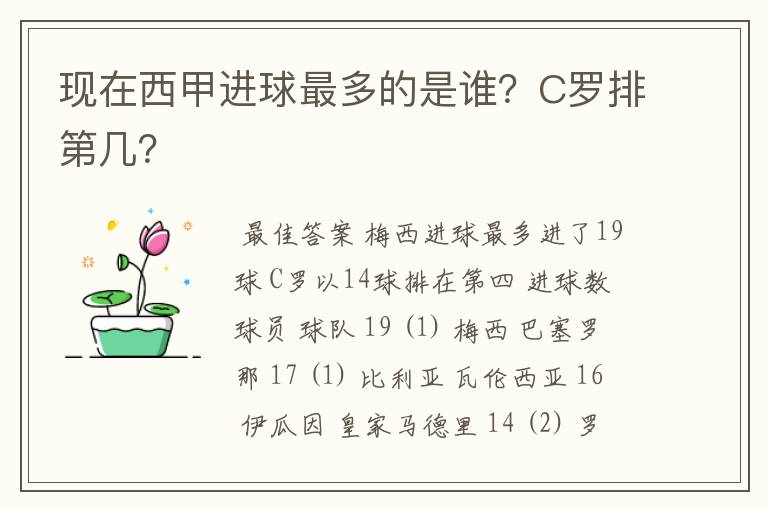 现在西甲进球最多的是谁？C罗排第几？

最佳答案 梅西进球最多进了19球 C罗以14球排在第四 进球数 球员 球队 19 (1) 梅西 巴塞罗那 17 (1) 比利亚 瓦伦西亚 16 伊瓜因 皇家马德里 14 (2) 罗